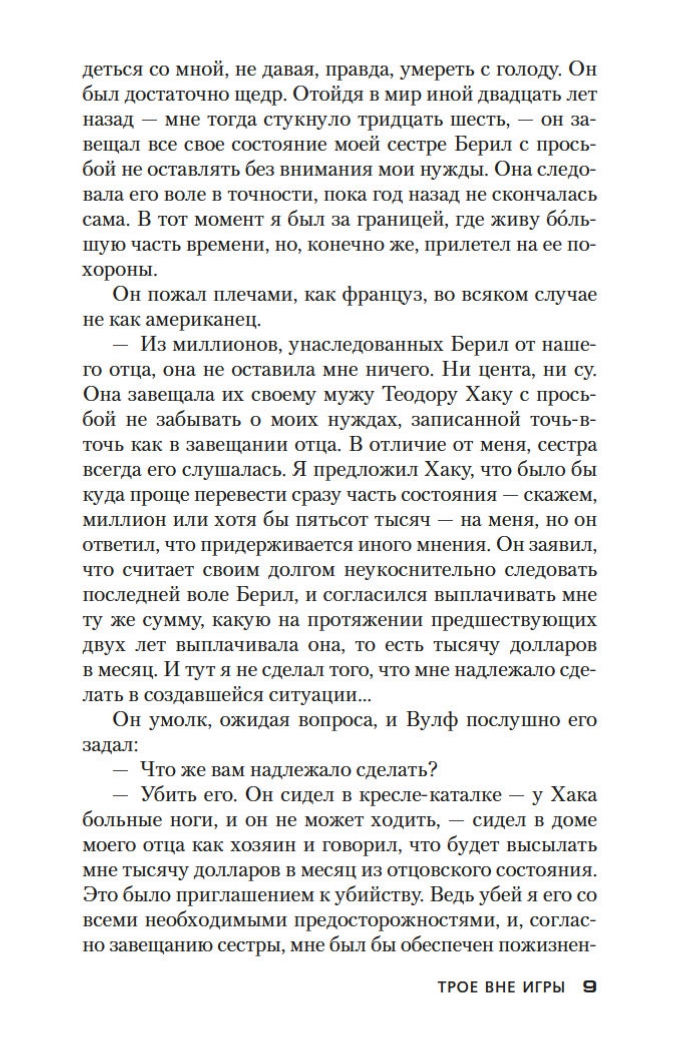 деться со мной, не давая, правда, умереть с голоду. Он был достаточно щедр. Отойдя в мир иной двадцать лет назад — мне тогда стукнуло тридцать шесть, — он завещал все свое состояние моей сестре Берил с просьбой не оставлять без внимания мои нужды. Она следовала его воле в точности, пока год назад не скончалась сама. В тот момент я был за границей, где живу бо́льшую часть времени, но, конечно же, прилетел на ее похороны.

Он пожал плечами, как француз, во всяком случае не как американец.

— Из миллионов, унаследованных Берил от нашего отца, она не оставила мне ничего. Ни цента, ни су. Она завещала их своему мужу Теодору Хаку с просьбой не забывать о моих нуждах, записанной точь-в-точь как в завещании отца. В отличие от меня, сестра всегда его слушалась. Я предложил Хаку, что было бы куда проще перевести сразу часть состояния — скажем, миллион или хотя бы пятьсот тысяч — на меня, но он ответил, что придерживается иного мнения. Он заявил, что считает своим долгом неукоснительно следовать последней воле Берил, и согласился выплачивать мне ту же сумму, какую на протяжении предшествующих двух лет выплачивала она, то есть тысячу долларов в месяц. И тут я не сделал того, что мне надлежало сделать в создавшейся ситуации...

Он умолк, ожидая вопроса, и Вулф послушно его задал:

— Что же вам надлежало сделать?

— Убить его. Он сидел в кресле-каталке — у Хака больные ноги, и он не может ходить, — сидел в доме моего отца как хозяин и говорил, что будет высылать мне тысячу долларов в месяц из отцовского состояния. Это было приглашением к убийству. Ведь убей я его со всеми необходимыми предосторожностями, и, согласно завещанию сестры, мне был бы обеспечен пожизнен-

ТРОЕ ВНЕ ИГРЫ 9